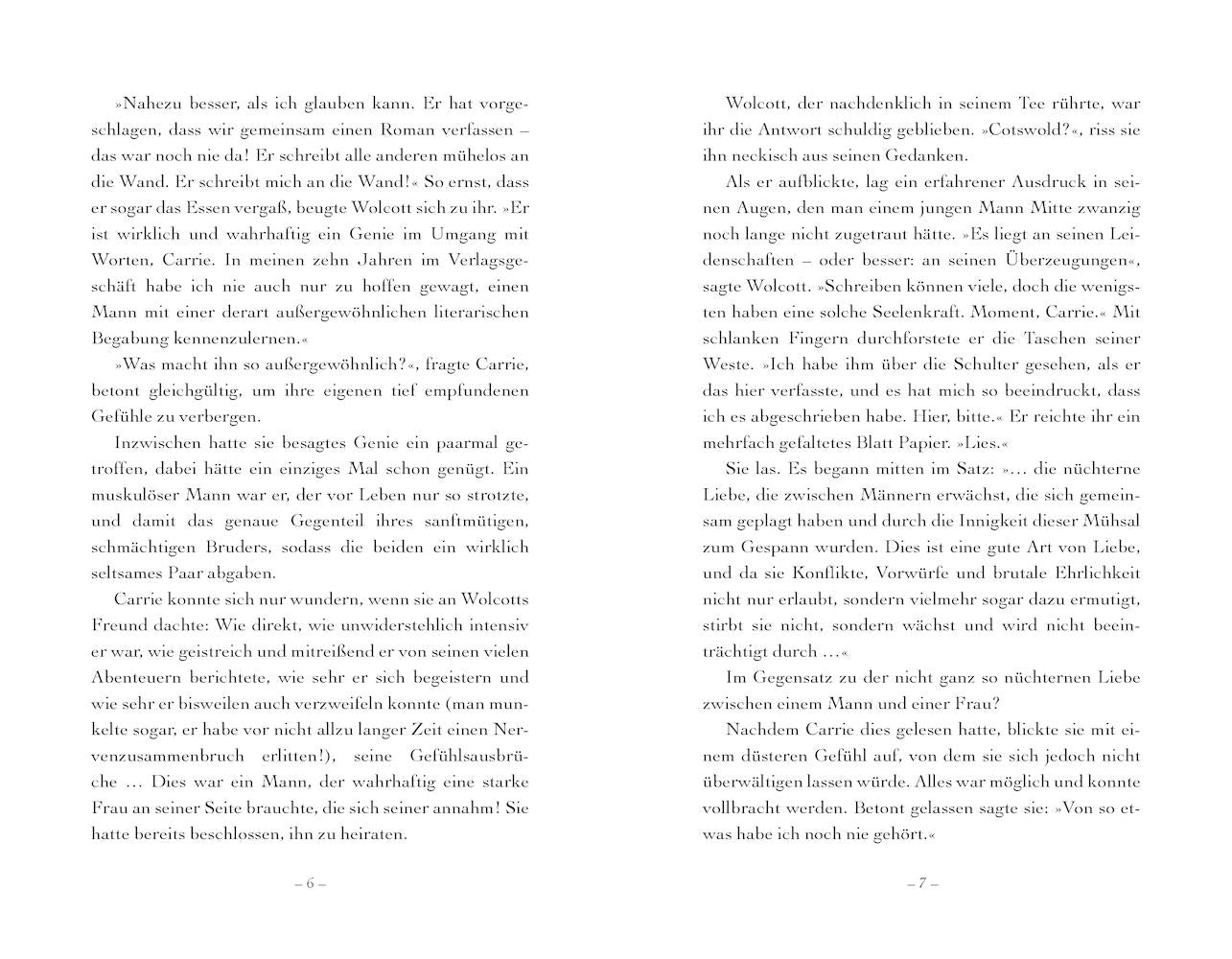 »Nahezu besser, als ich glauben kann. Er hat vorgeschlagen, dass wir gemeinsam einen Roman verfassen – das war noch nie da! Er schreibt alle anderen mühelos an die Wand. Er schreibt mich an die Wand!« So ernst, dass er sogar das Essen vergaß, beugte Wolcott sich zu ihr. »Er ist wirklich und wahrhaftig ein Genie im Umgang mit Worten, Carrie. In meinen zehn Jahren im Verlagsgeschäft habe ich nie auch nur zu hoffen gewagt, einen Mann mit einer derart außergewöhnlichen literarischen Begabung kennenzulernen.«

»Was macht ihn so außergewöhnlich?«, fragte Carrie, betont gleichgültig, um ihre eigenen tief empfundenen Gefühle zu verbergen.

Inzwischen hatte sie besagtes Genie ein paarmal getroffen, dabei hätte ein einziges Mal schon genügt. Ein muskulöser Mann war er, der vor Leben nur so strotzte, und damit das genaue Gegenteil ihres sanftmütigen, schmächtigen Bruders, sodass die beiden ein wirklich seltsames Paar abgaben.

Carrie konnte sich nur wundern, wenn sie an Wolcotts Freund dachte: Wie direkt, wie unwiderstehlich intensiv er war, wie geistreich und mitreißend er von seinen vielen Abenteuern berichtete, wie sehr er sich begeistern und wie sehr er bisweilen auch verzweifeln konnte (man munkelte sogar, er habe vor nicht allzu langer Zeit einen Nervenzusammenbruch erlitten!), seine Gefühlsausbrüche … Dies war ein Mann, der wahrhaftig eine starke Frau an seiner Seite brauchte, die sich seiner annahm! Sie hatte bereits beschlossen, ihn zu heiraten.

– 6 –

Wolcott, der nachdenklich in seinem Tee rührte, war ihr die Antwort schuldig geblieben. »Cotswold?«, riss sie ihn neckisch aus seinen Gedanken.

Als er aufblickte, lag ein erfahrener Ausdruck in seinen Augen, den man einem jungen Mann Mitte zwanzig noch lange nicht zugetraut hätte. »Es liegt an seinen Leidenschaften – oder besser: an seinen Überzeugungen«, sagte Wolcott. »Schreiben können viele, doch die wenigsten haben eine solche Seelenkraft. Moment, Carrie.« Mit schlanken Fingern durchforstete er die Taschen seiner Weste. »Ich habe ihm über die Schulter gesehen, als er das hier verfasste, und es hat mich so beeindruckt, dass ich es abgeschrieben habe. Hier, bitte.« Er reichte ihr ein mehrfach gefaltetes Blatt Papier. »Lies.«

Sie las. Es begann mitten im Satz: »… die nüchterne Liebe, die zwischen Männern erwächst, die sich gemeinsam geplagt haben und durch die Innigkeit dieser Mühsal zum Gespann wurden. Dies ist eine gute Art von Liebe, und da sie Konflikte, Vorwürfe und brutale Ehrlichkeit nicht nur erlaubt, sondern vielmehr sogar dazu ermutigt, stirbt sie nicht, sondern wächst und wird nicht beeinträchtigt durch …«

Im Gegensatz zu der nicht ganz so nüchternen Liebe zwischen einem Mann und einer Frau?

Nachdem Carrie dies gelesen hatte, blickte sie mit einem düsteren Gefühl auf, von dem sie sich jedoch nicht überwältigen lassen würde. Alles war möglich und konnte vollbracht werden. Betont gelassen sagte sie: »Von so etwas habe ich noch nie gehört.«

– 7 –